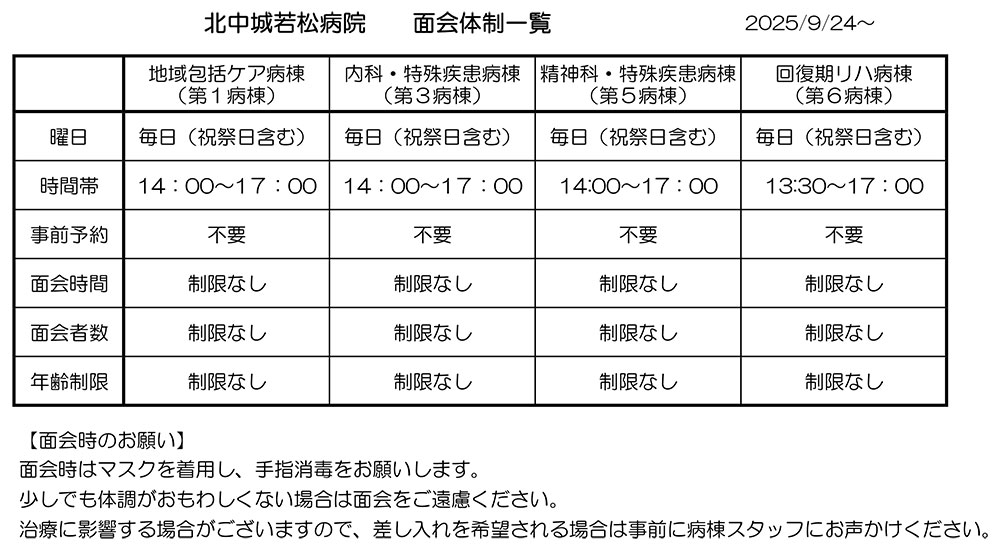 北中城若松病院　面会体制一覧　2025/9/24～

|  | 地域包括ケア病棟（第１病棟） | 内科・特殊疾患病棟（第３病棟） | 精神科・特殊疾患病棟（第５病棟） | 回復期リハ病棟（第６病棟） |
|---|---|---|---|---|
| 曜日 | 毎日（祝祭日含む） | 毎日（祝祭日含む） | 毎日（祝祭日含む） | 毎日（祝祭日含む） |
| 時間帯 | 14：00～17：00 | 14：00～17：00 | 14:00～17：00 | 13:30～17：00 |
| 事前予約 | 不要 | 不要 | 不要 | 不要 |
| 面会時間 | 制限なし | 制限なし | 制限なし | 制限なし |
| 面会者数 | 制限なし | 制限なし | 制限なし | 制限なし |
| 年齢制限 | 制限なし | 制限なし | 制限なし | 制限なし |

【面会時のお願い】
面会時はマスクを着用し、手指消毒をお願いします。
少しでも体調がおもわしくない場合は面会をご遠慮ください。
治療に影響する場合がございますので、差し入れを希望される場合は事前に病棟スタッフにお声かけください。